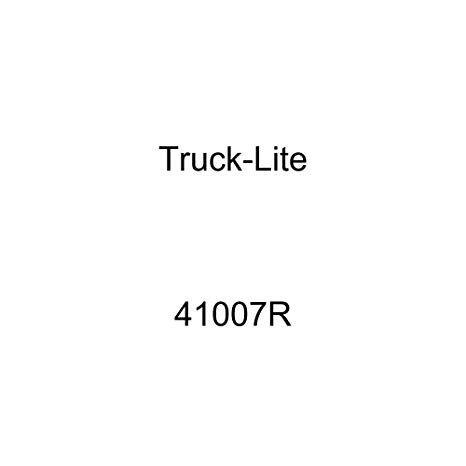 Truck-Lite

41007R